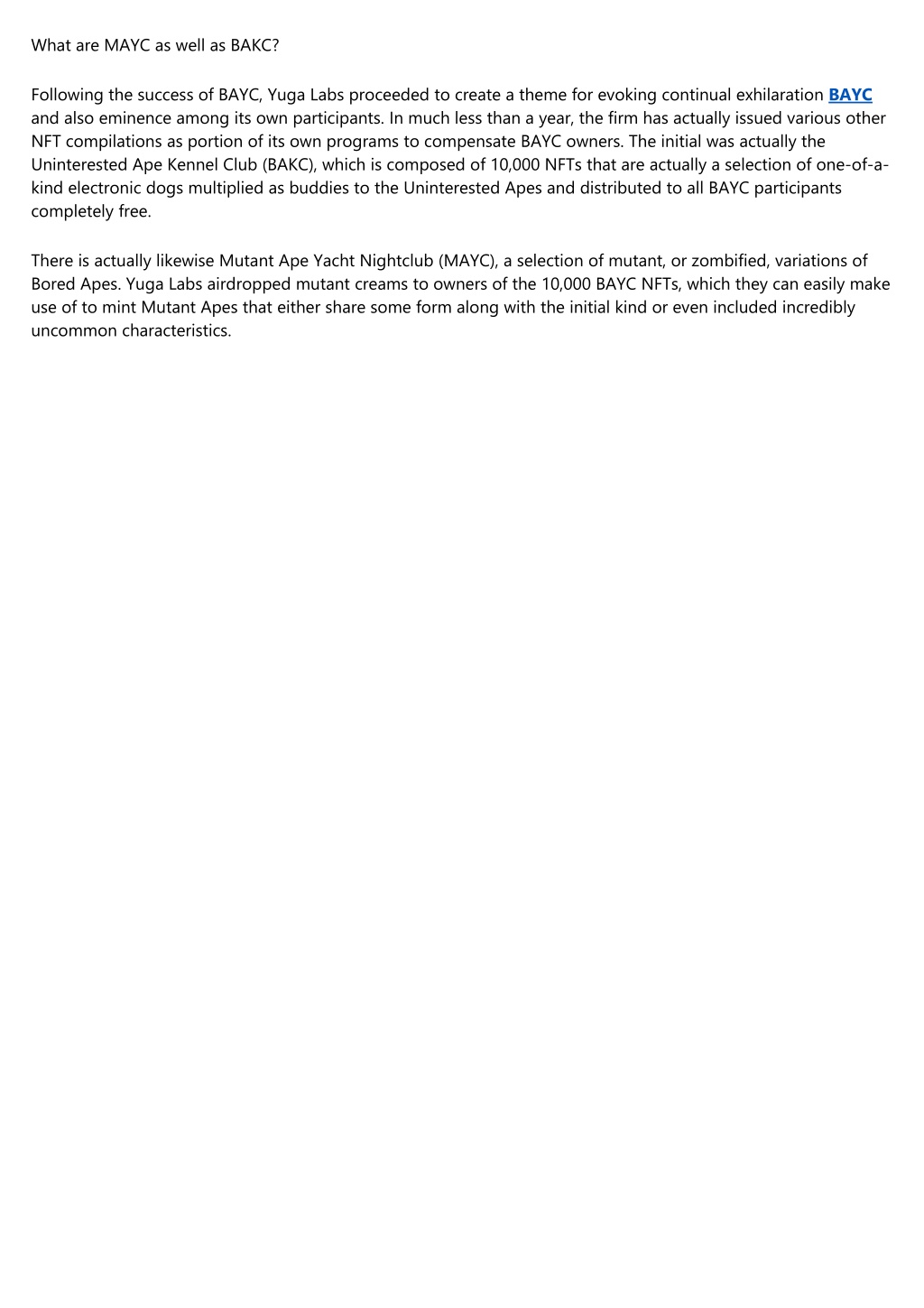 What are MAYC as well as BAKC?

Following the success of BAYC, Yuga Labs proceeded to create a theme for evoking continual exhilaration BAYC and also eminence among its own participants. In much less than a year, the firm has actually issued various other NFT compilations as portion of its own programs to compensate BAYC owners. The initial was actually the Uninterested Ape Kennel Club (BAKC), which is composed of 10,000 NFTs that are actually a selection of one-of-a-kind electronic dogs multiplied as buddies to the Uninterested Apes and distributed to all BAYC participants completely free.

There is actually likewise Mutant Ape Yacht Nightclub (MAYC), a selection of mutant, or zombified, variations of Bored Apes. Yuga Labs airdropped mutant creams to owners of the 10,000 BAYC NFTs, which they can easily make use of to mint Mutant Apes that either share some form along with the initial kind or even included incredibly uncommon characteristics.